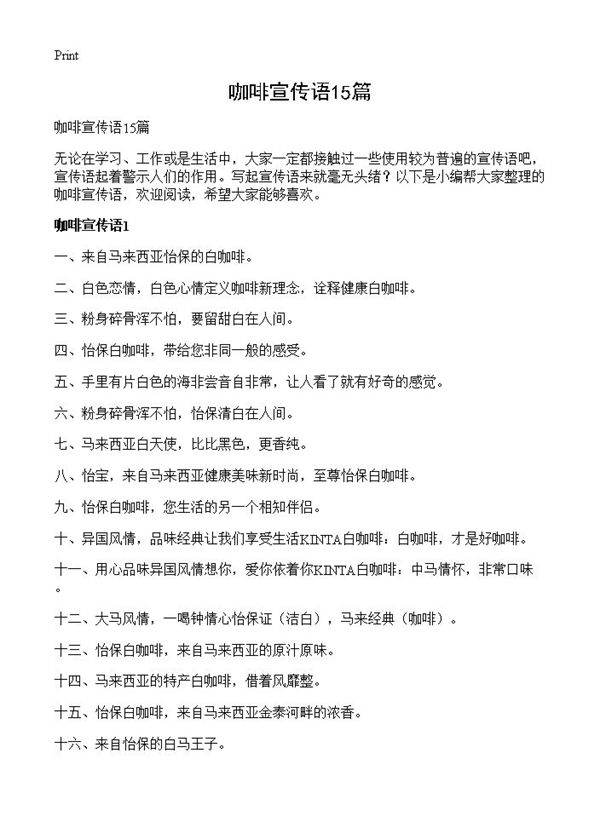 Print

咖啡宣传语15篇

咖啡宣传语15篇

无论在学习、工作或是生活中，大家一定都接触过一些使用较为普遍的宣传语吧，宣传语起着警示人们的作用。写起宣传语来就毫无头绪？以下是小编帮大家整理的咖啡宣传语，欢迎阅读，希望大家能够喜欢。

咖啡宣传语1

一、来自马来西亚怡保的白咖啡。

二、白色恋情，白色心情定义咖啡新理念，诠释健康白咖啡。

三、粉身碎骨浑不怕，要留甜白在人间。

四、怡保白咖啡，带给您非同一般的感受。

五、手里有片白色的海非尝音自非常，让人看了就有好奇的感觉。

六、粉身碎骨浑不怕，怡保清白在人间。

七、马来西亚白天使，比比黑色，更香纯。

八、怡宝，来自马来西亚健康美味新时尚，至尊怡保白咖啡。

九、怡保白咖啡，您生活的另一个相知伴侣。

十、异国风情，品味经典让我们享受生活KINTA白咖啡：白咖啡，才是好咖啡。

十一、用心品味异国风情想你，爱你依着你KINTA白咖啡：中马情怀，非常口味。

十二、大马风情，一喝钟情心怡保证（洁白），马来经典（咖啡）。

十三、怡保白咖啡，来自马来西亚的原汁原味。

十四、马来西亚的特产白咖啡，借着风靡整。

十五、怡保白咖啡，来自马来西亚金泰河畔的浓香。

十六、来自怡保的白马王子。